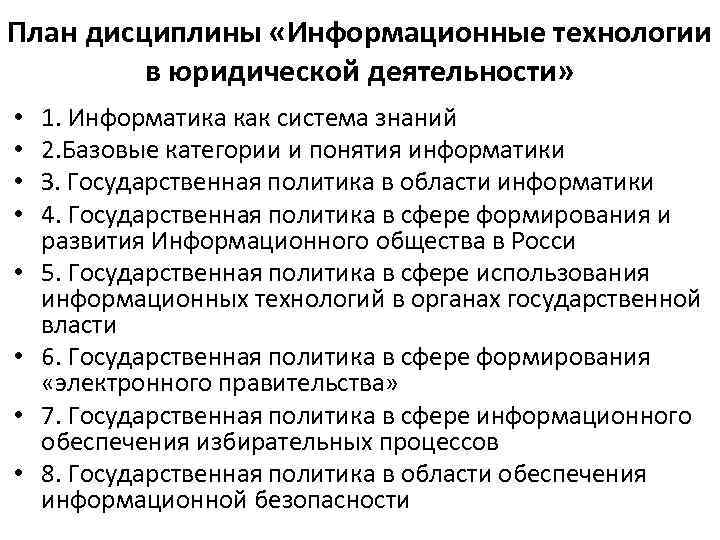 План дисциплины «Информационные технологии в юридической деятельности»

• 1. Информатика как система знаний
• 2.Базовые категории и понятия информатики
• 3. Государственная политика в области информатики
• 4. Государственная политика в сфере формирования и развития Информационного общества в Росси
• 5. Государственная политика в сфере использования информационных технологий в органах государственной власти
• 6. Государственная политика в сфере формирования «электронного правительства»
• 7. Государственная политика в сфере информационного обеспечения избирательных процессов
• 8. Государственная политика в области обеспечения информационной безопасности